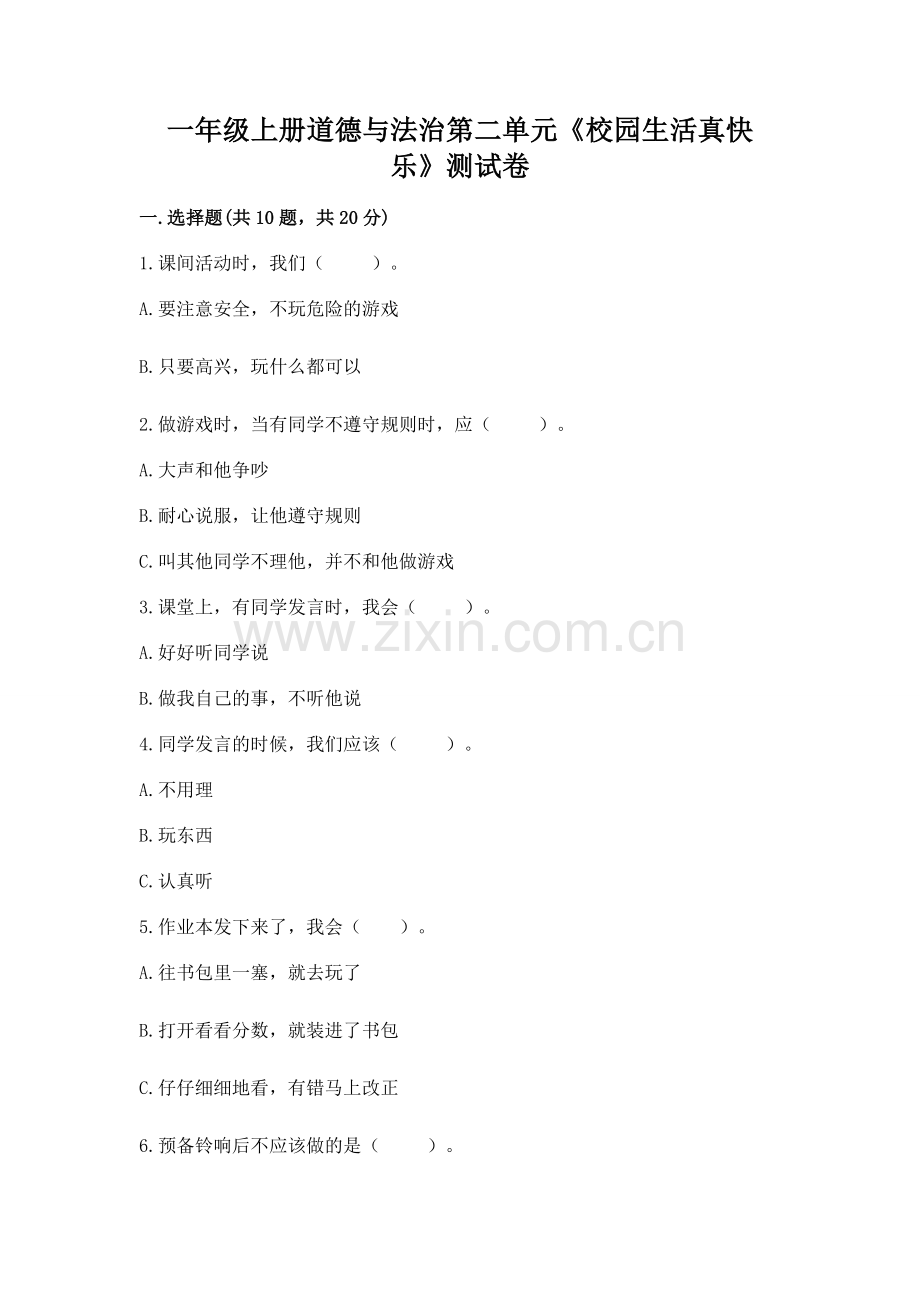 一年级上册道德与法治第二单元《校园生活真快乐》测试卷

一.选择题(共10题，共20分)

1.课间活动时，我们（　　）。

A.要注意安全，不玩危险的游戏

B.只要高兴，玩什么都可以

2.做游戏时，当有同学不遵守规则时，应（　　）。

A.大声和他争吵

B.耐心说服，让他遵守规则

C.叫其他同学不理他，并不和他做游戏

3.课堂上，有同学发言时，我会（　　）。

www.zixin.com.cn

A.好好听同学说

B.做我自己的事，不听他说

4.同学发言的时候，我们应该（　　）。

A.不用理

B.玩东西

C.认真听

5.作业本发下来了，我会（　　）。

A.往书包里一塞，就去玩了

B.打开看看分数，就装进了书包

C.仔仔细细地看，有错马上改正

6.预备铃响后不应该做的是（　　）。